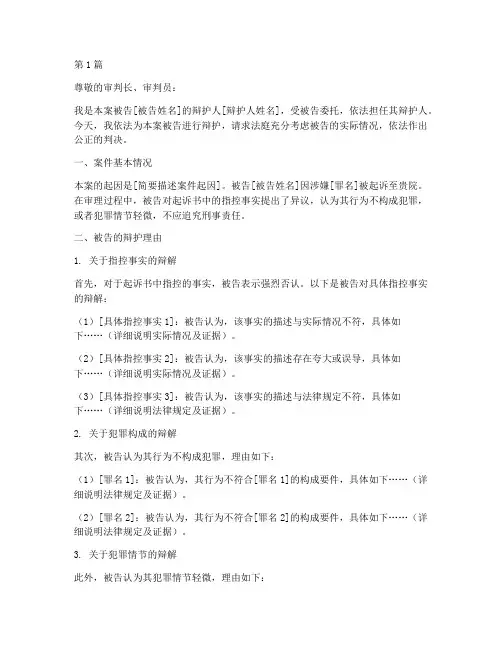 第1篇

尊敬的审判长、审判员：

我是本案被告[被告姓名]的辩护人[辩护人姓名]，受被告委托，依法担任其辩护人。今天，我依法为本案被告进行辩护，请求法庭充分考虑被告的实际情况，依法作出公正的判决。

一、案件基本情况

本案的起因是[简要描述案件起因]。被告[被告姓名]因涉嫌[罪名]被起诉至贵院。在审理过程中，被告对起诉书中的指控事实提出了异议，认为其行为不构成犯罪，或者犯罪情节轻微，不应追究刑事责任。

二、被告的辩护理由

1. 关于指控事实的辩解

首先，对于起诉书中指控的事实，被告表示强烈否认。以下是被告对具体指控事实的辩解：

（1）[具体指控事实1]：被告认为，该事实的描述与实际情况不符，具体如下……（详细说明实际情况及证据）。

（2）[具体指控事实2]：被告认为，该事实的描述存在夸大或误导，具体如下……（详细说明实际情况及证据）。

（3）[具体指控事实3]：被告认为，该事实的描述与法律规定不符，具体如下……（详细说明法律规定及证据）。

2. 关于犯罪构成的辩解

其次，被告认为其行为不构成犯罪，理由如下：

（1）[罪名1]：被告认为，其行为不符合[罪名1]的构成要件，具体如下……（详细说明法律规定及证据）。

（2）[罪名2]：被告认为，其行为不符合[罪名2]的构成要件，具体如下……（详细说明法律规定及证据）。

3. 关于犯罪情节的辩解

此外，被告认为其犯罪情节轻微，理由如下：